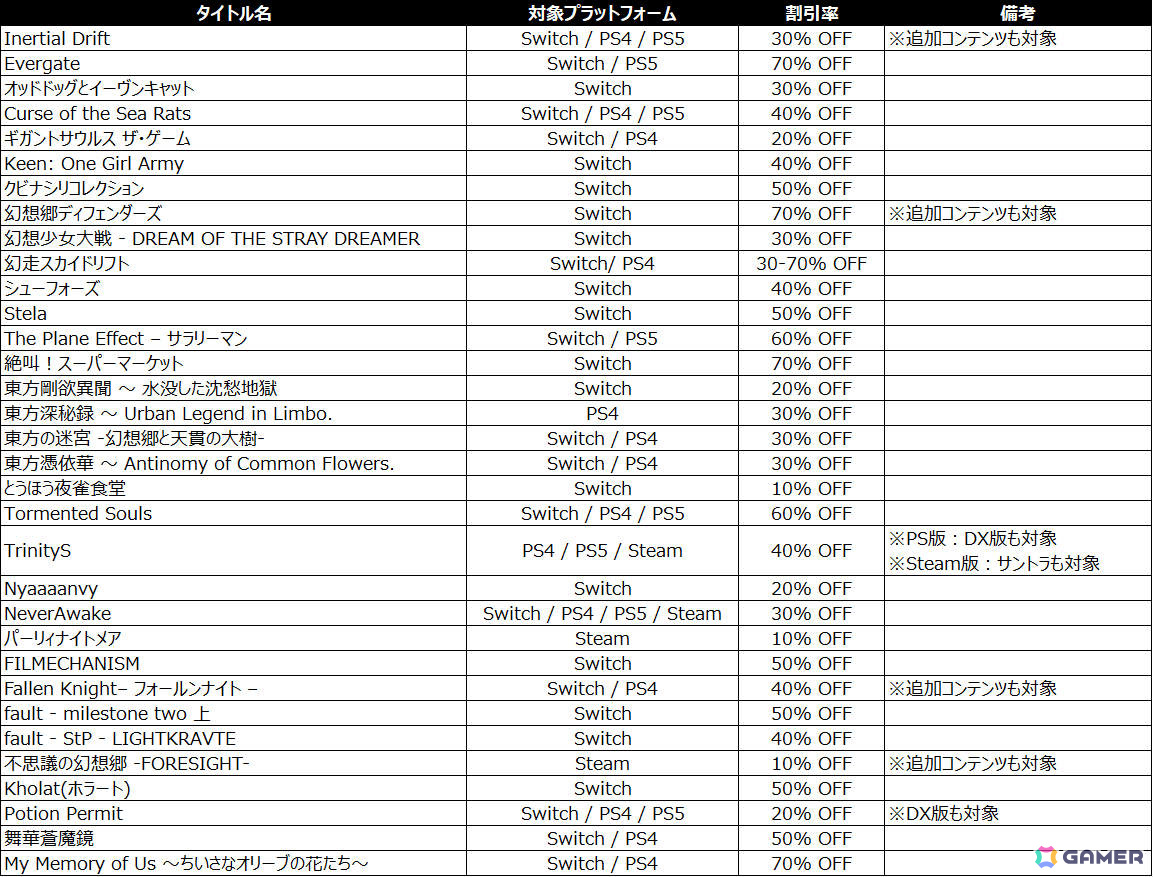 | タイトル名 | 対象プラットフォーム | 割引率 | 備考 |
|---|---|---|---|
| Inertial Drift | Switch / PS4 / PS5 | 30% OFF | ※追加コンテンツも対象 |
| Evergate | Switch / PS5 | 70% OFF | |
| オッドドッグとイーヴンキャット | Switch | 30% OFF | |
| Curse of the Sea Rats | Switch / PS4 / PS5 | 40% OFF | |
| ギガントサウルス ザ・ゲーム | Switch / PS4 | 20% OFF | |
| Keen: One Girl Army | Switch | 40% OFF | |
| クビナシリコレクション | Switch | 50% OFF | |
| 幻想郷ディフェンダーズ | Switch | 70% OFF | ※追加コンテンツも対象 |
| 幻想少女大戦 - DREAM OF THE STRAY DREAMER | Switch | 30% OFF | |
| 幻走スカイドリフト | Switch/ PS4 | 30-70% OFF | |
| シューフォーズ | Switch | 40% OFF | |
| Stela | Switch | 50% OFF | |
| The Plane Effect – サラリーマン | Switch / PS5 | 60% OFF | |
| 絶叫！スーパーマーケット | Switch | 70% OFF | |
| 東方剛欲異聞 ～ 水没した沈愁地獄 | Switch | 20% OFF | |
| 東方深秘録 ～ Urban Legend in Limbo. | PS4 | 30% OFF | |
| 東方の迷宮 -幻想郷と天貫の大樹- | Switch / PS4 | 30% OFF | |
| 東方憑依華 ～ Antinomy of Common Flowers. | Switch / PS4 | 30% OFF | |
| とうほう夜雀食堂 | Switch | 10% OFF | |
| Tormented Souls | Switch / PS4 / PS5 | 60% OFF | |
| TrinityS | PS4 / PS5 / Steam | 40% OFF | ※PS版：DX版も対象 ※Steam版：サントラも対象 |
| Nyaaaanvy | Switch | 20% OFF | |
| NeverAwake | Switch / PS4 / PS5 / Steam | 30% OFF | |
| パーリィナイトメア | Steam | 10% OFF | |
| FILMECHANISM | Switch | 50% OFF | |
| Fallen Knight– フォールンナイト – | Switch / PS4 | 40% OFF | ※追加コンテンツも対象 |
| fault - milestone two 上 | Switch | 50% OFF | |
| fault - StP - LIGHTKRAVTE | Switch | 40% OFF | |
| 不思議の幻想郷 -FORESIGHT- | Steam | 10% OFF | ※追加コンテンツも対象 |
| Kholat(ホラート) | Switch | 50% OFF | |
| Potion Permit | Switch / PS4 / PS5 | 20% OFF | ※DX版も対象 |
| 舞華蒼魔鏡 | Switch / PS4 | 50% OFF | |
| My Memory of Us ～ちいさなオリーブの花たち～ | Switch / PS4 | 70% OFF | |

GAMER